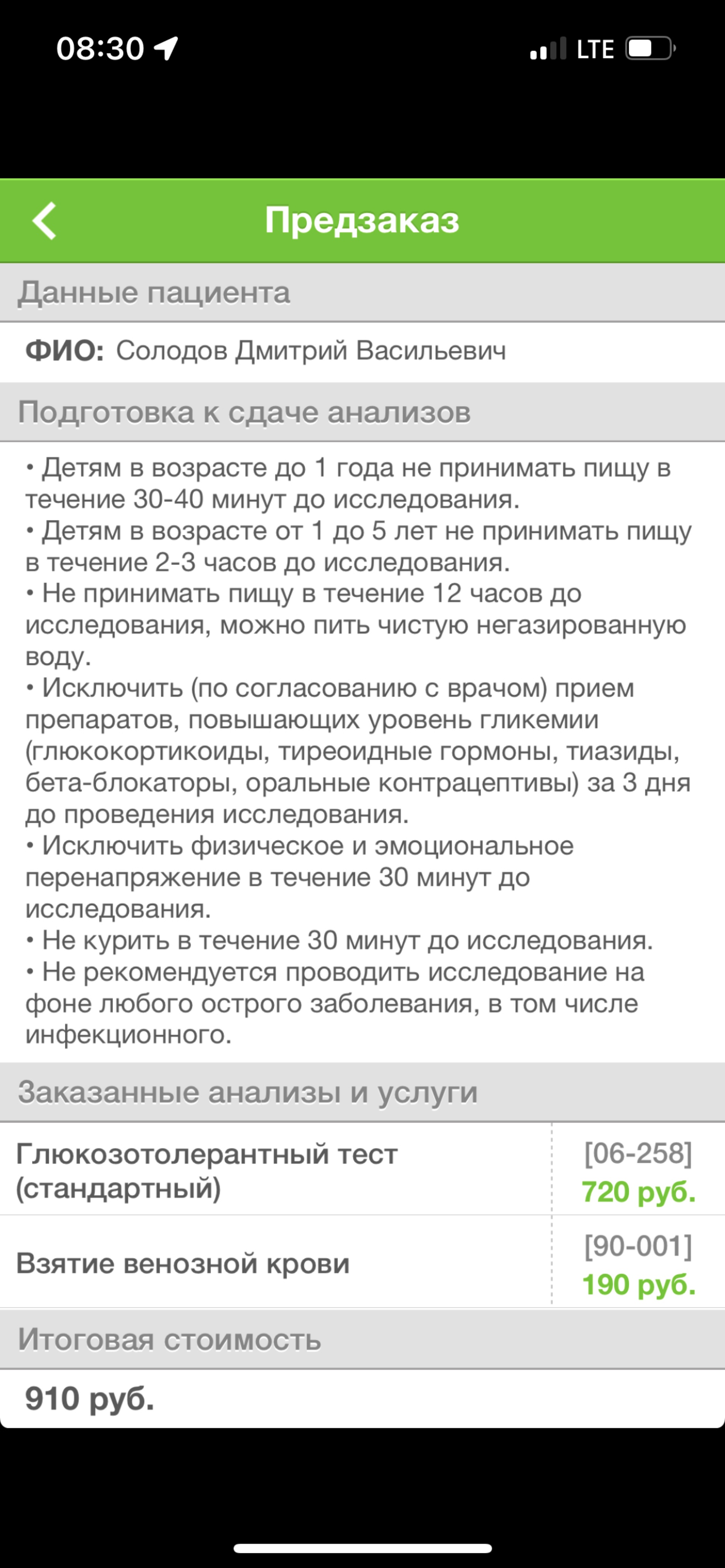 08:30 LTE

Предзаказ

Данные пациента

ФИО: Солодов Дмитрий Васильевич

Подготовка к сдаче анализов

• Детям в возрасте до 1 года не принимать пищу в течение 30-40 минут до исследования.
• Детям в возрасте от 1 до 5 лет не принимать пищу в течение 2-3 часов до исследования.
• Не принимать пищу в течение 12 часов до исследования, можно пить чистую негазированную воду.
• Исключить (по согласованию с врачом) прием препаратов, повышающих уровень гликемии (глюкокортикоиды, тиреоидные гормоны, тиазиды, бета-блокаторы, оральные контрацептивы) за 3 дня до проведения исследования.
• Исключить физическое и эмоциональное перенапряжение в течение 30 минут до исследования.
• Не курить в течение 30 минут до исследования.
• Не рекомендуется проводить исследование на фоне любого острого заболевания, в том числе инфекционного.

Заказанные анализы и услуги

| Глюкозотолерантный тест (стандартный) | [06-258] 720 руб. |
|---|---|
| Взятие венозной крови | [90-001] 190 руб. |

Итоговая стоимость

910 руб.